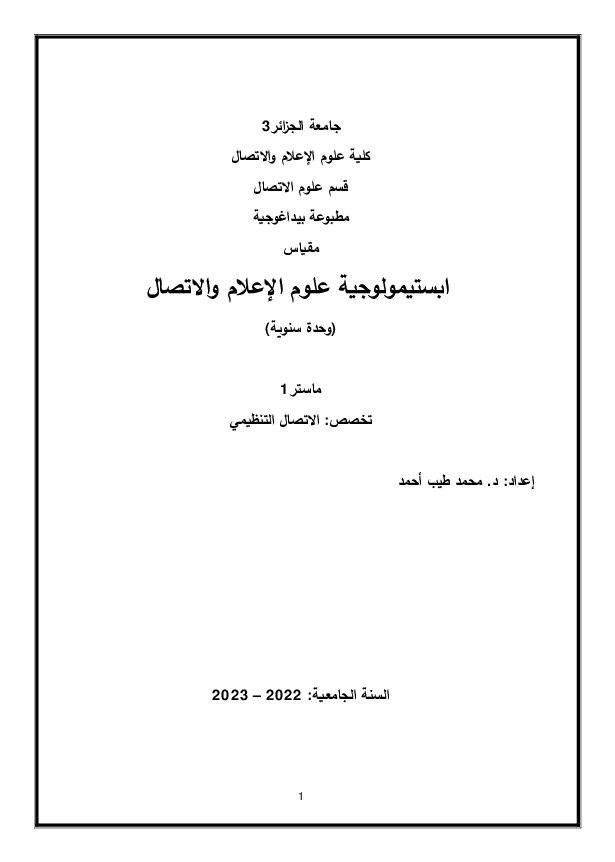 جامعة الجزائر3

كلية علوم الإعلام والاتصال

قسم علوم الاتصال

مطبوعة بيداغوجية

مقياس

ابستيمولوجية علوم الإعلام والاتصال

(وحدة سنوية)

ماستر1

تخصص: الاتصال التنظيمي

إعداد: د. محمد طيب أحمد

السنة الجامعية: 2022 – 2023

1